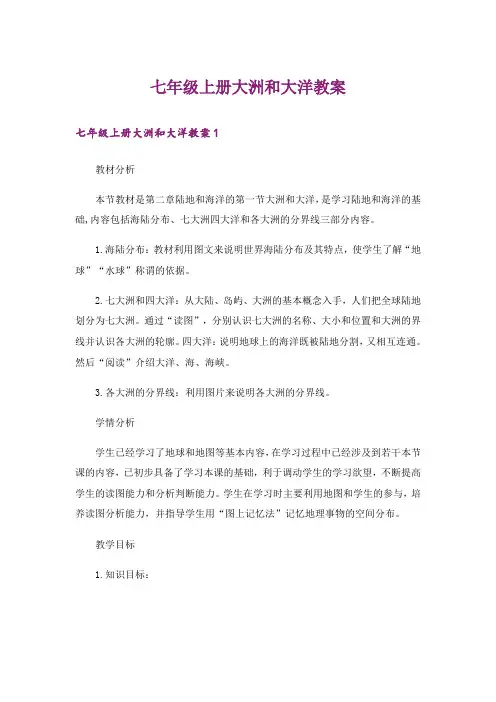 七年级上册大洲和大洋教案

七年级上册大洲和大洋教案1

教材分析

本节教材是第二章陆地和海洋的第一节大洲和大洋，是学习陆地和海洋的基础，内容包括海陆分布、七大洲四大洋和各大洲的分界线三部分内容。

1.海陆分布：教材利用图文来说明世界海陆分布及其特点，使学生了解“地球”“水球”称谓的依据。

2.七大洲和四大洋：从大陆、岛屿、大洲的基本概念入手，人们把全球陆地划分为七大洲。通过“读图”，分别认识七大洲的名称、大小和位置和大洲的界线并认识各大洲的轮廓。四大洋：说明地球上的海洋既被陆地分割，又相互连通。然后“阅读”介绍大洋、海、海峡。

3.各大洲的分界线：利用图片来说明各大洲的分界线。

学情分析

学生已经学习了地球和地图等基本内容，在学习过程中已经涉及到若干本节课的内容，已初步具备了学习本课的基础，利于调动学生的学习欲望，不断提高学生的读图能力和分析判断能力。学生在学习时主要利用地图和学生的参与，培养读图分析能力，并指导学生用“图上记忆法”记忆地理事物的空间分布。

教学目标

1.知识目标：